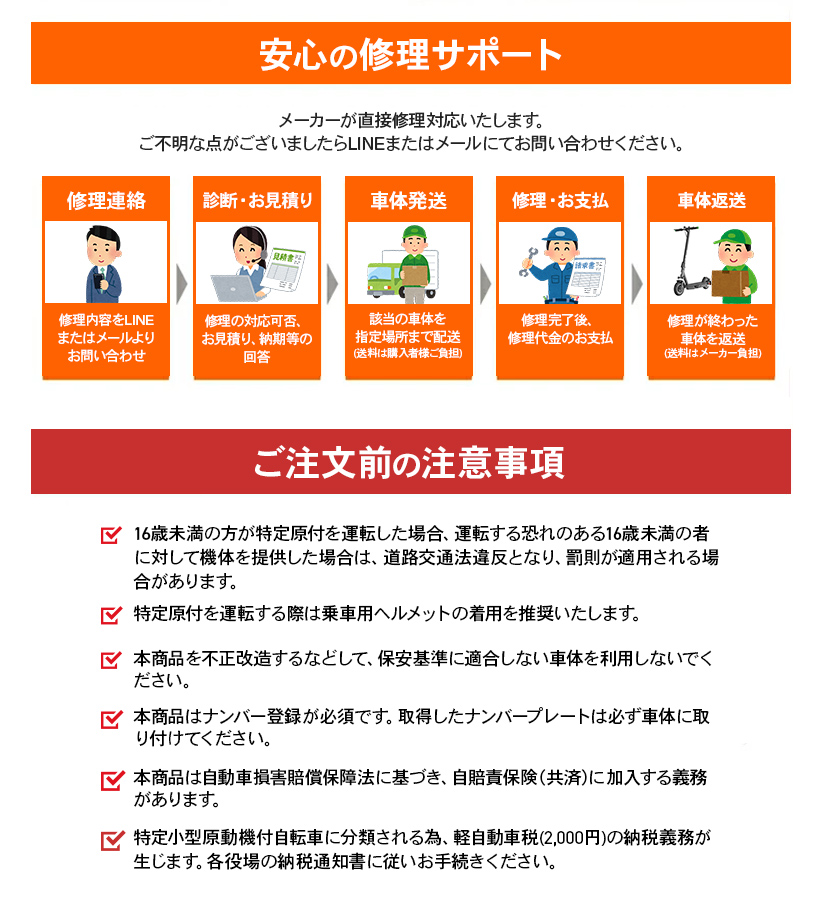 安心の修理サポート

メーカーが直接修理対応いたします。
ご不明な点がございましたらLINEまたはメールにてお問い合わせください。

修理連絡

修理内容をLINEまたはメールよりお問い合わせ

診断・お見積り

見積書

修理の対応可否、お見積り、納期等の回答

車体発送

該当の車体を指定場所まで配送
(送料は購入者様ご負担)

修理・お支払

請求書

修理完了後、修理代金のお支払

車体返送

修理が終わった車体を返送
(送料はメーカー負担)

ご注文前の注意事項

16歳未満の方が特定原付を運転した場合、運転する恐れのある16歳未満の者に対して機体を提供した場合は、道路交通法違反となり、罰則が適用される場合があります。

特定原付を運転する際は乗車用ヘルメットの着用を推奨いたします。

本商品を不正改造するなどして、保安基準に適合しない車体を利用しないでください。

本商品はナンバー登録が必須です。取得したナンバープレートは必ず車体に取り付けてください。

本商品は自動車損害賠償保障法に基づき、自賠責保険(共済)に加入する義務があります。

特定小型原動機付自転車に分類される為、軽自動車税(2,000円)の納税義務が生じます。各役場の納税通知書に従いお手続きください。